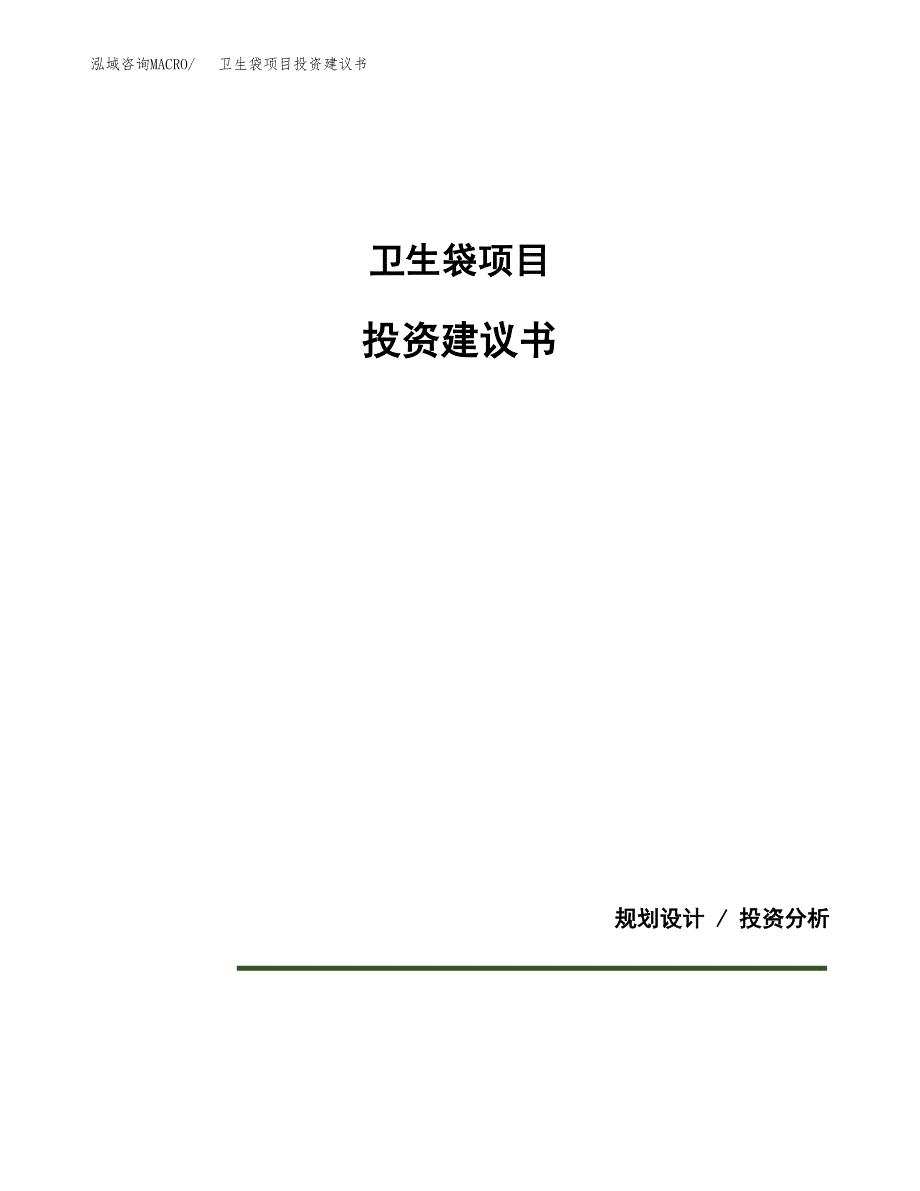 泓域咨询MACRO/ 卫生袋项目投资建议书

卫生袋项目

投资建议书

规划设计 / 投资分析